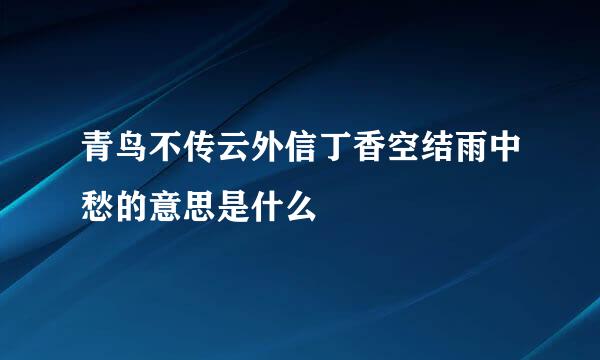 青鸟不传云外信丁香空结雨中愁的意思是什么